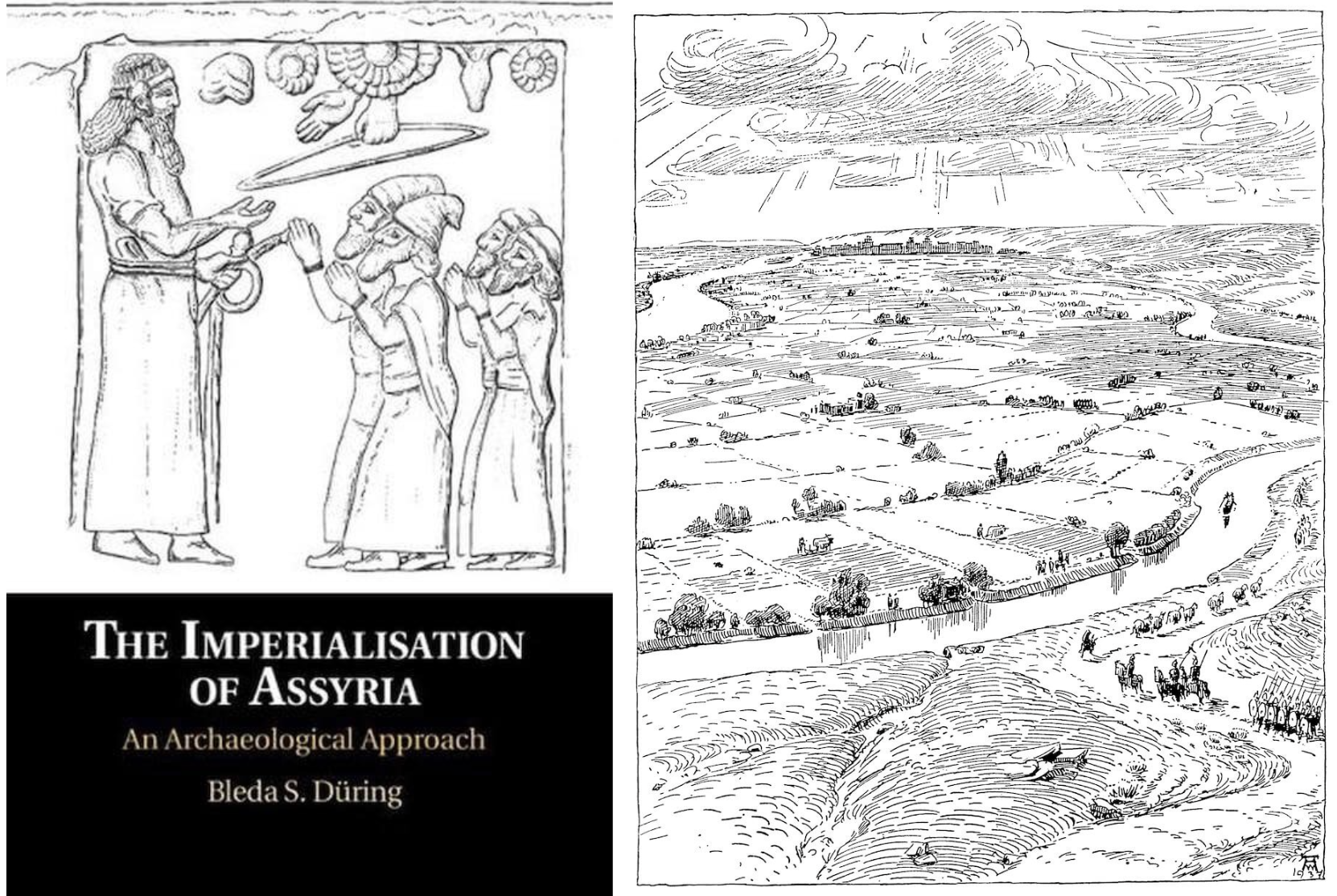 THE IMPERIALISATION OF ASSYRIA

An Archaeological Approach

Bleda S. Düring